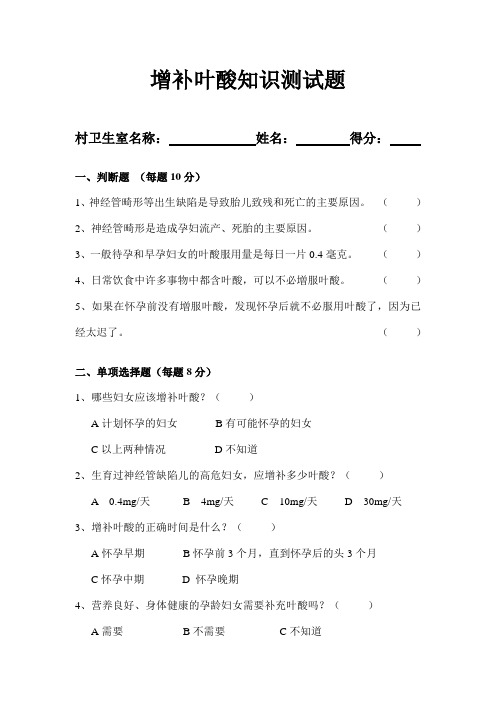 增补叶酸知识测试题

村卫生室名称：____________姓名：________得分：____

一、判断题 （每题 10 分）

1、神经管畸形等出生缺陷是导致胎儿致残和死亡的主要原因。 （ ）

2、神经管畸形是造成孕妇流产、死胎的主要原因。 （ ）

3、一般待孕和早孕妇女的叶酸服用量是每日一片 0.4 毫克。 （ ）

4、日常饮食中许多事物中都含叶酸，可以不必增服叶酸。 （ ）

5、如果在怀孕前没有增服叶酸，发现怀孕后就不必服用叶酸了，因为已经太迟了。 （ ）

二、单项选择题（每题 8 分）

1、哪些妇女应该增补叶酸？（ ）

A 计划怀孕的妇女 B 有可能怀孕的妇女

C 以上两种情况 D 不知道

2、生育过神经管缺陷儿的高危妇女，应增补多少叶酸？（ ）

A 0.4mg/天 B 4mg/天 C 10mg/天 D 30mg/天

3、增补叶酸的正确时间是什么？（ ）

A 怀孕早期 B 怀孕前 3 个月，直到怀孕后的头 3 个月

C 怀孕中期 D 怀孕晚期

4、营养良好、身体健康的孕龄妇女需要补充叶酸吗？（ ）

A 需要 B 不需要 C 不知道